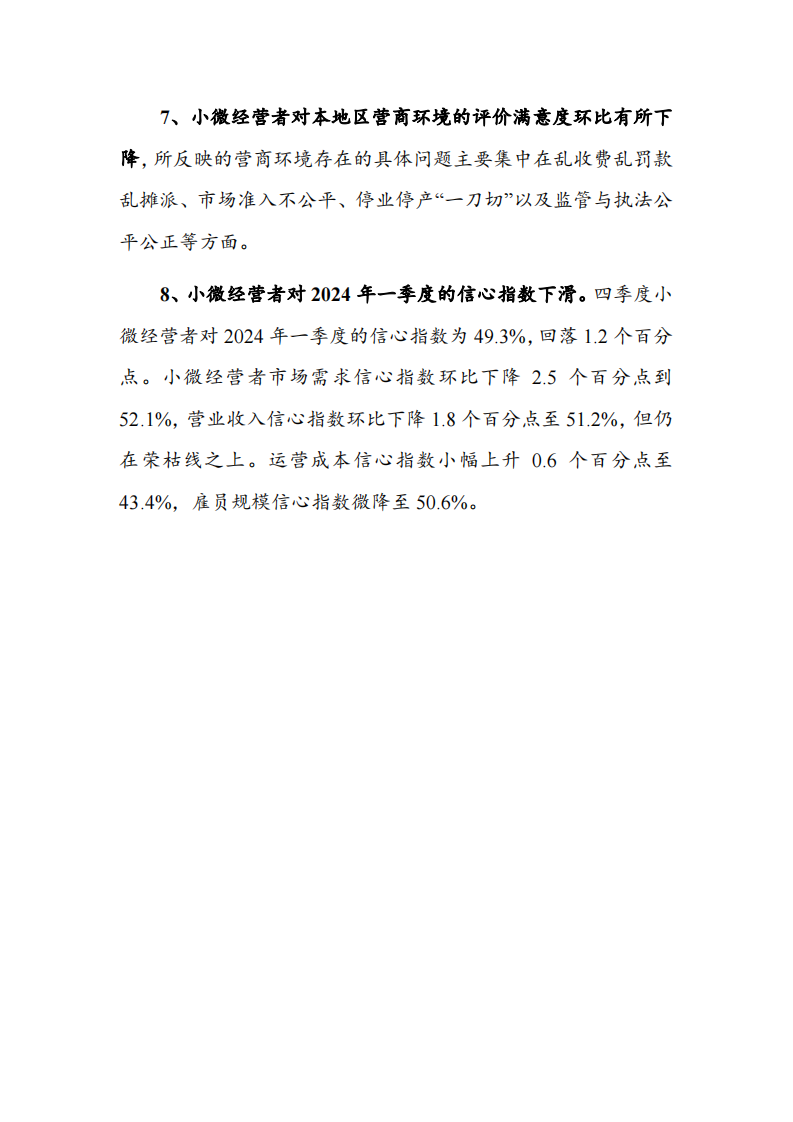 7、小微经营者对本地区营商环境的评价满意度环比有所下降，所反映的营商环境存在的具体问题主要集中在乱收费乱罚款乱摊派、市场准入不公平、停业停产“一刀切”以及监管与执法公平公正等方面。

8、小微经营者对 2024 年一季度的信心指数下滑。四季度小微经营者对 2024 年一季度的信心指数为 49.3%，回落 1.2 个百分点。小微经营者市场需求信心指数环比下降 2.5 个百分点到 52.1%，营业收入信心指数环比下降 1.8 个百分点至 51.2%，但仍在荣枯线之上。运营成本信心指数小幅上升 0.6 个百分点至 43.4%，雇员规模信心指数微降至 50.6%。